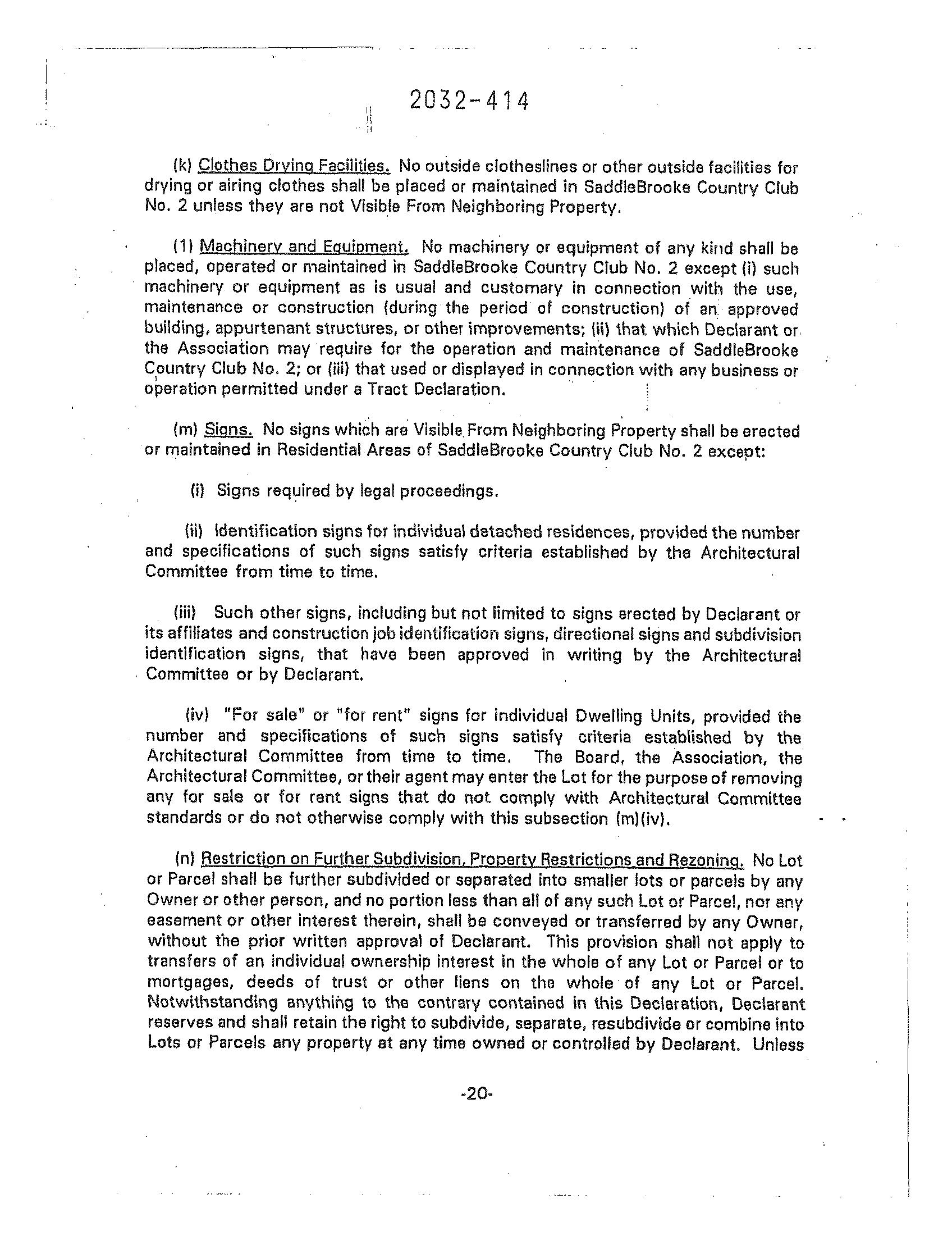 2032-414

(k) Clothes Drying Facilities. No outside clotheslines or other outside facilities for drying or airing clothes shall be placed or maintained in SaddleBrooke Country Club No. 2 unless they are not Visible From Neighboring Property.

(1) Machinery and Equipment. No machinery or equipment of any kind shall be placed, operated or maintained in SaddleBrooke Country Club No. 2 except (i) such machinery or equipment as is usual and customary in connection with the use, maintenance or construction (during the period of construction) of an approved building, appurtenant structures, or other improvements; (ii) that which Declarant or the Association may require for the operation and maintenance of SaddleBrooke Country Club No. 2; or (iii) that used or displayed in connection with any business or operation permitted under a Tract Declaration.

(m) Signs. No signs which are Visible From Neighboring Property shall be erected or maintained in Residential Areas of SaddleBrooke Country Club No. 2 except:

(i) Signs required by legal proceedings.

(ii) Identification signs for individual detached residences, provided the number and specifications of such signs satisfy criteria established by the Architectural Committee from time to time.

(iii) Such other signs, including but not limited to signs erected by Declarant or its affiliates and construction job identification signs, directional signs and subdivision identification signs, that have been approved in writing by the Architectural Committee or by Declarant.

(iv) "For sale" or "for rent" signs for individual Dwelling Units, provided the number and specifications of such signs satisfy criteria established by the Architectural Committee from time to time. The Board, the Association, the Architectural Committee, or their agent may enter the Lot for the purpose of removing any for sale or for rent signs that do not comply with Architectural Committee standards or do not otherwise comply with this subsection (m)(iv).

(n) Restriction on Further Subdivision, Property Restrictions and Rezoning. No Lot or Parcel shall be further subdivided or separated into smaller lots or parcels by any Owner or other person, and no portion less than all of any such Lot or Parcel, nor any easement or other interest therein, shall be conveyed or transferred by any Owner, without the prior written approval of Declarant. This provision shall not apply to transfers of an individual ownership interest in the whole of any Lot or Parcel or to mortgages, deeds of trust or other liens on the whole of any Lot or Parcel. Notwithstanding anything to the contrary contained in this Declaration, Declarant reserves and shall retain the right to subdivide, separate, resubdivide or combine into Lots or Parcels any property at any time owned or controlled by Declarant. Unless

-20-